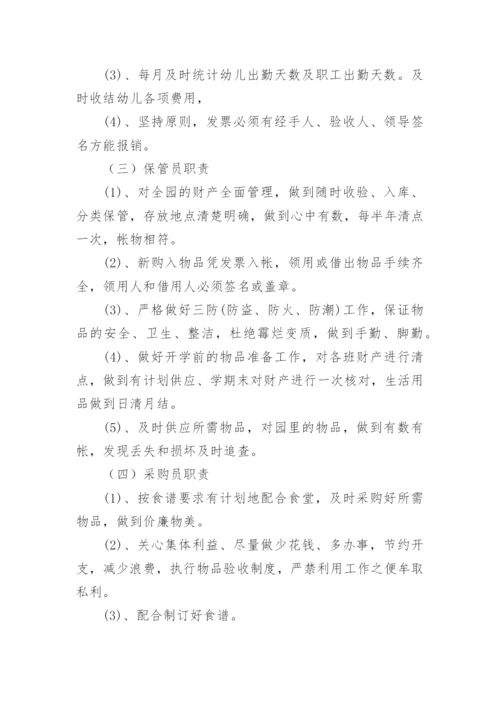 (3)、每月及时统计幼儿出勤天数及职工出勤天数。及时收结幼儿各项费用，

(4)、坚持原则，发票必须有经手人、验收人、领导签名方能报销。

（三）保管员职责

(1)、对全园的财产全面管理，做到随时收验、入库、分类保管，存放地点清楚明确，做到心中有数，每半年清点一次，帐物相符。

(2)、新购入物品凭发票入帐，领用或借出物品手续齐全，领用人和借用人必须签名或盖章。

(3)、严格做好三防(防盗、防火、防潮)工作，保证物品的安全、卫生、整洁，杜绝霉烂变质，做到手勤、脚勤。

(4)、做好开学前的物品准备工作，对各班财产进行清点，做到有计划供应、学期末对财产进行一次核对，生活用品做到日清月结。

(5)、及时供应所需物品，对园里的物品，做到有数有帐，发现丢失和损坏及时追查。

（四）采购员职责

(1)、按食谱要求有计划地配合食堂，及时采购好所需物品，做到价廉物美。

(2)、关心集体利益、尽量做少花钱、多办事，节约开支，减少浪费，执行物品验收制度，严禁利用工作之便牟取私利。

(3)、配合制订好食谱。